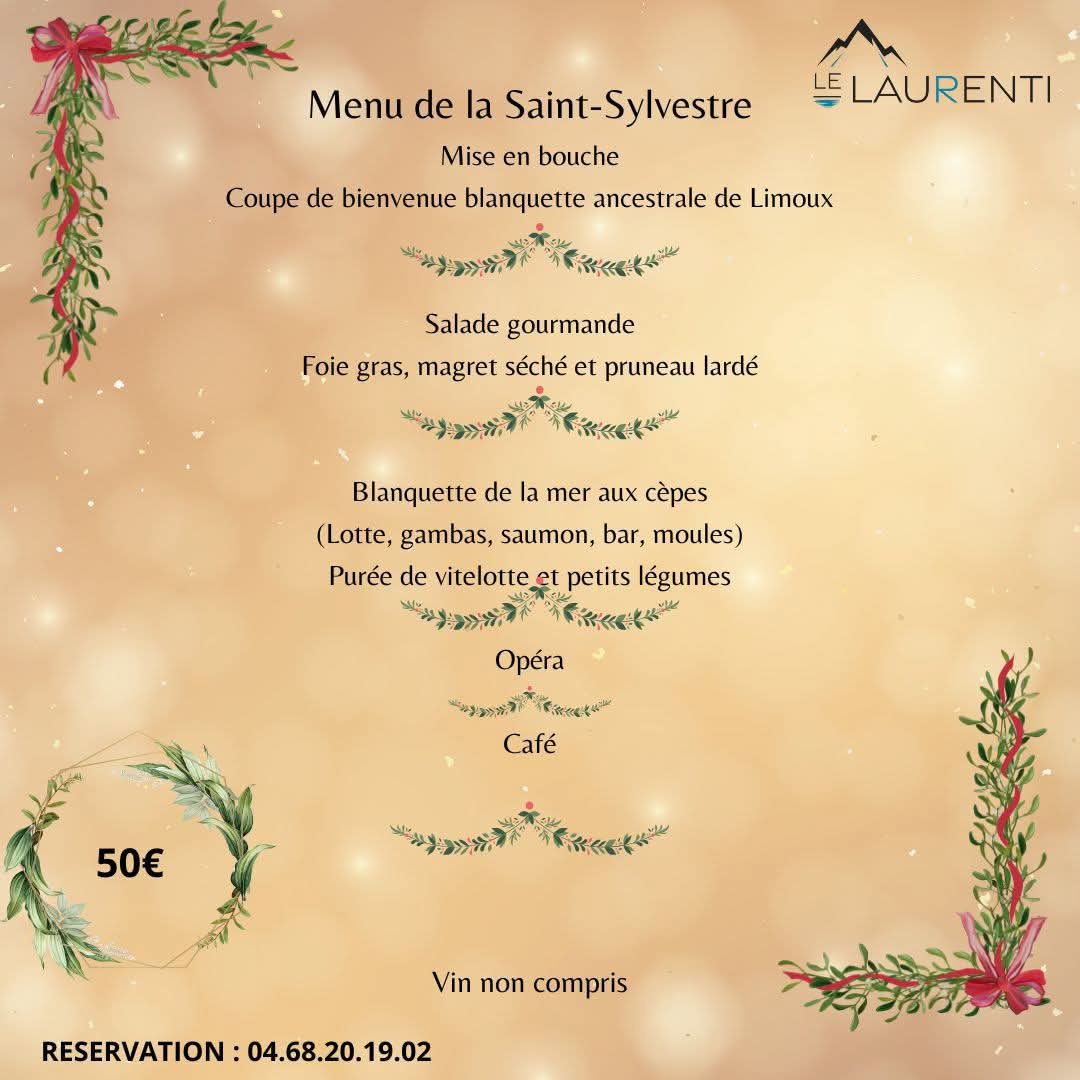 LE LAURENTI

Menu de la Saint-Sylvestre

Mise en bouche

Coupe de bienvenue blanquette ancestrale de Limoux

Salade gourmande

Foie gras, magret séché et pruneau lardé

Blanquette de la mer aux cèpes

(Lotte, gambas, saumon, bar, moules)

Purée de vitelotte et petits légumes

Opéra

Café

50€

Vin non compris

RESERVATION : 04.68.20.19.02